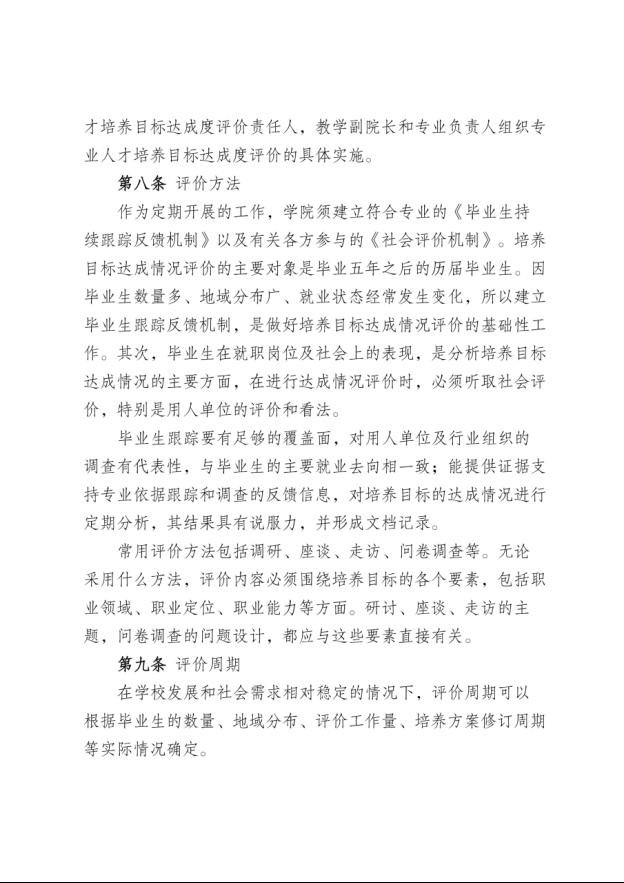 才培养目标达成度评价责任人，教学副院长和专业负责人组织专业人才培养目标达成度评价的具体实施。

第八条 评价方法

作为定期开展的工作，学院须建立符合专业的《毕业生持续跟踪反馈机制》以及有关各方参与的《社会评价机制》。培养目标达成情况评价的主要对象是毕业五年之后的历届毕业生。因毕业生数量多、地域分布广、就业状态经常发生变化，所以建立毕业生跟踪反馈机制，是做好培养目标达成情况评价的基础性工作。其次，毕业生在就职岗位及社会上的表现，是分析培养目标达成情况的主要方面，在进行达成情况评价时，必须听取社会评价，特别是用人单位的评价和看法。

毕业生跟踪要有足够的覆盖面，对用人单位及行业组织的调查有代表性，与毕业生的主要就业去向相一致；能提供证据支持专业依据跟踪和调查的反馈信息，对培养目标的达成情况进行定期分析，其结果具有说服力，并形成文档记录。

常用评价方法包括调研、座谈、走访、问卷调查等。无论采用什么方法，评价内容必须围绕培养目标的各个要素，包括职业领域、职业定位、职业能力等方面。研讨、座谈、走访的主题，问卷调查的问题设计，都应与这些要素直接有关。

第九条 评价周期

在学校发展和社会需求相对稳定的情况下，评价周期可以根据毕业生的数量、地域分布、评价工作量、培养方案修订周期等实际情况确定。